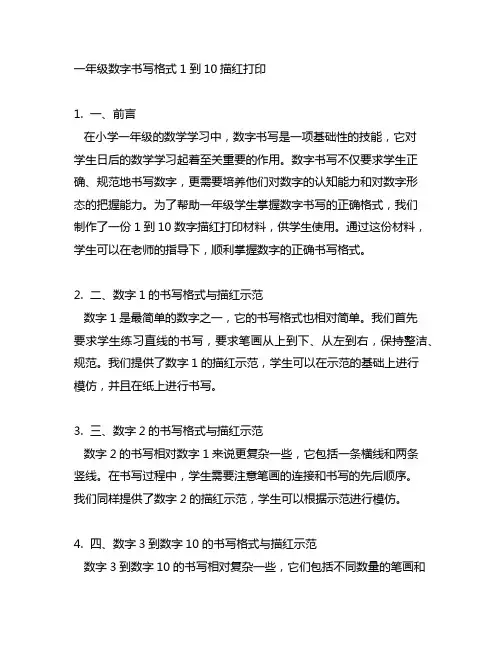 一年级数字书写格式 1 到 10 描红打印

1. 一、前言
在小学一年级的数学学习中，数字书写是一项基础性的技能，它对学生日后的数学学习起着至关重要的作用。数字书写不仅要求学生正确、规范地书写数字，更需要培养他们对数字的认知能力和对数字形态的把握能力。为了帮助一年级学生掌握数字书写的正确格式，我们制作了一份 1 到 10 数字描红打印材料，供学生使用。通过这份材料，学生可以在老师的指导下，顺利掌握数字的正确书写格式。

2. 二、数字 1 的书写格式与描红示范
数字 1 是最简单的数字之一，它的书写格式也相对简单。我们首先要求学生练习直线的书写，要求笔画从上到下、从左到右，保持整洁、规范。我们提供了数字 1 的描红示范，学生可以在示范的基础上进行模仿，并且在纸上进行书写。

3. 三、数字 2 的书写格式与描红示范
数字 2 的书写相对数字 1 来说更复杂一些，它包括一条横线和两条竖线。在书写过程中，学生需要注意笔画的连接和书写的先后顺序。我们同样提供了数字 2 的描红示范，学生可以根据示范进行模仿。

4. 四、数字 3 到数字 10 的书写格式与描红示范
数字 3 到数字 10 的书写相对复杂一些，它们包括不同数量的笔画和